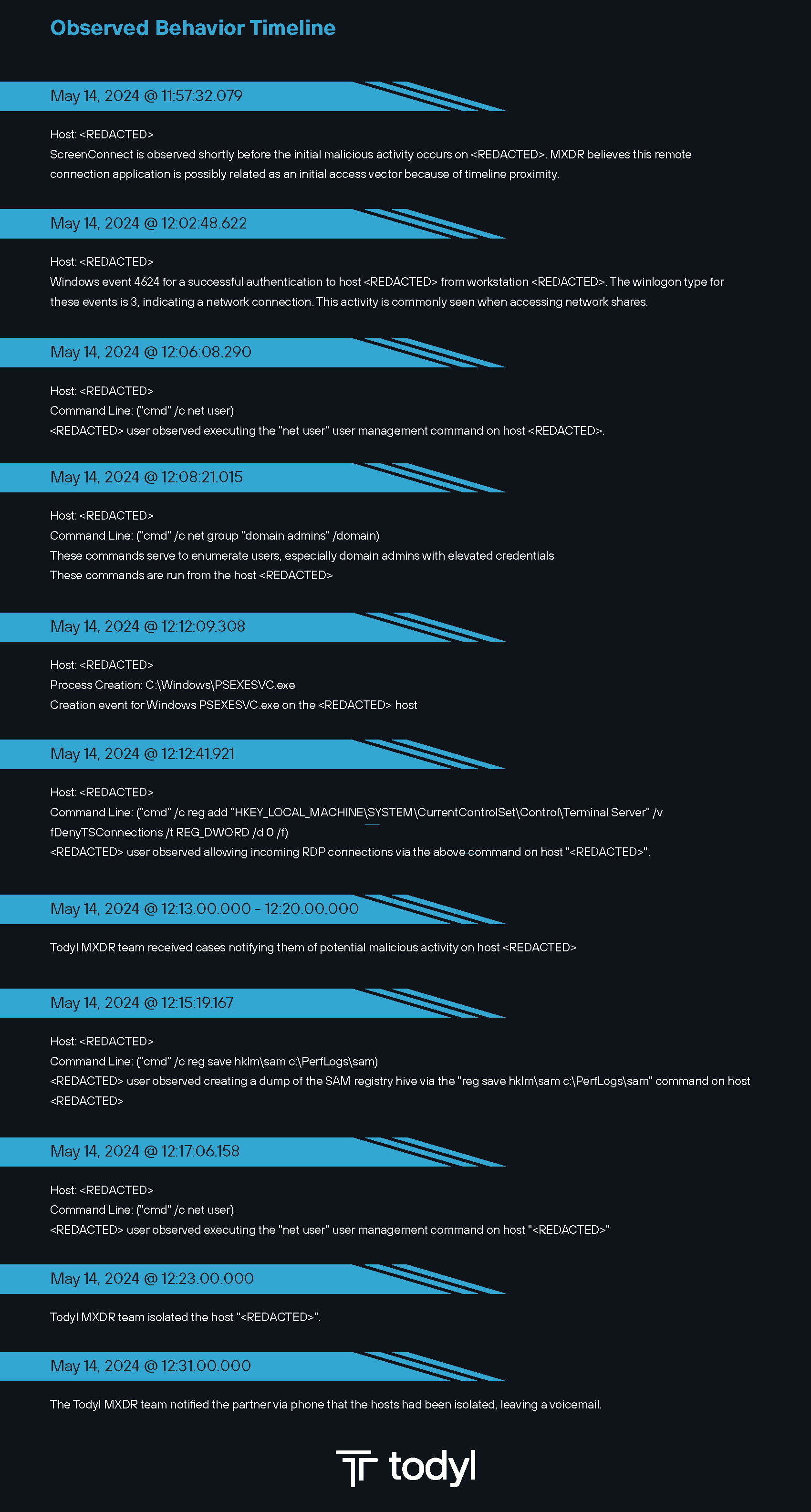 Observed Behavior Timeline

May 14, 2024 @ 11:57:32.079

Host: <REDACTED>
ScreenConnect is observed shortly before the initial malicious activity occurs on <REDACTED>. MXDR believes this remote connection application is possibly related as an initial access vector because of timeline proximity.

May 14, 2024 @ 12:02:48.622

Host: <REDACTED>
Windows event 4624 for a successful authentication to host <REDACTED> from workstation <REDACTED>. The winlogon type for these events is 3, indicating a network connection. This activity is commonly seen when accessing network shares.

May 14, 2024 @ 12:06:08.290

Host: <REDACTED>
Command Line: ("cmd" /c net user)
<REDACTED> user observed executing the "net user" user management command on host <REDACTED>.

May 14, 2024 @ 12:08:21.015

Host: <REDACTED>
Command Line: ("cmd" /c net group "domain admins" /domain)
These commands serve to enumerate users, especially domain admins with elevated credentials
These commands are run from the host <REDACTED>

May 14, 2024 @ 12:12:09.308

Host: <REDACTED>
Process Creation: C:\Windows\PSEXESVC.exe
Creation event for Windows PSEXESVC.exe on the <REDACTED> host

May 14, 2024 @ 12:12:41.921

Host: <REDACTED>
Command Line: ("cmd" /c reg add "HKEY_LOCAL_MACHINE\SYSTEM\CurrentControlSet\Control\Terminal Server" /v fDenyTSConnections /t REG_DWORD /d 0 /f)
<REDACTED> user observed allowing incoming RDP connections via the above command on host "<REDACTED>".

May 14, 2024 @ 12:13.00.000 - 12:20.00.000

Todyl MXDR team received cases notifying them of potential malicious activity on host <REDACTED>

May 14, 2024 @ 12:15:19.167

Host: <REDACTED>
Command Line: ("cmd" /c reg save hklm\sam c:\PerfLogs\sam)
<REDACTED> user observed creating a dump of the SAM registry hive via the "reg save hklm\sam c:\PerfLogs\sam" command on host <REDACTED>

May 14, 2024 @ 12:17:06.158

Host: <REDACTED>
Command Line: ("cmd" /c net user)
<REDACTED> user observed executing the "net user" user management command on host "<REDACTED>"

May 14, 2024 @ 12:23.00.000

Todyl MXDR team isolated the host "<REDACTED>".

May 14, 2024 @ 12:31.00.000

The Todyl MXDR team notified the partner via phone that the hosts had been isolated, leaving a voicemail.

todyl